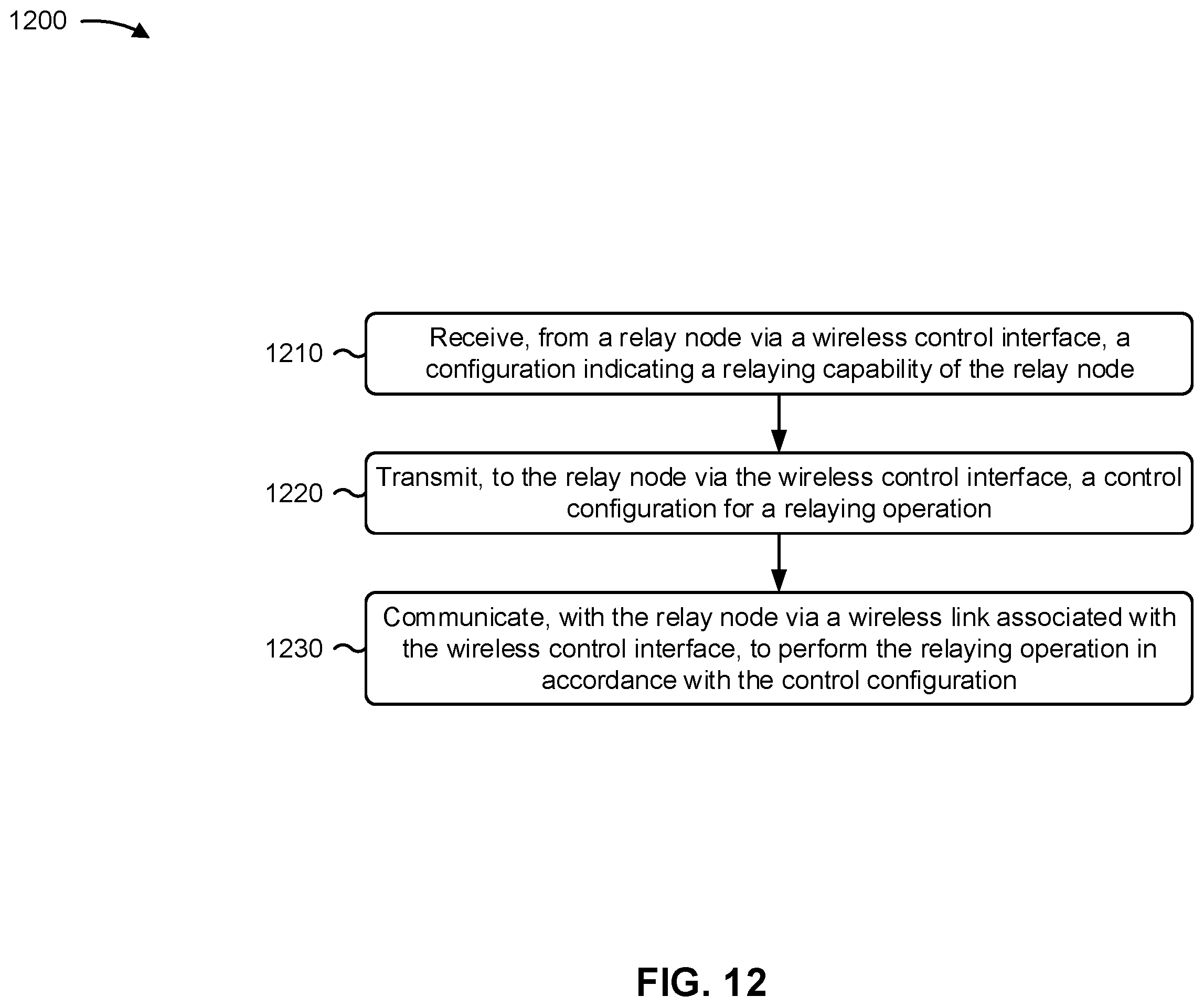 1200

1210

Receive, from a relay node via a wireless control interface, a configuration indicating a relaying capability of the relay node

1220

Transmit, to the relay node via the wireless control interface, a control configuration for a relaying operation

1230

Communicate, with the relay node via a wireless link associated with the wireless control interface, to perform the relaying operation in accordance with the control configuration

FIG. 12